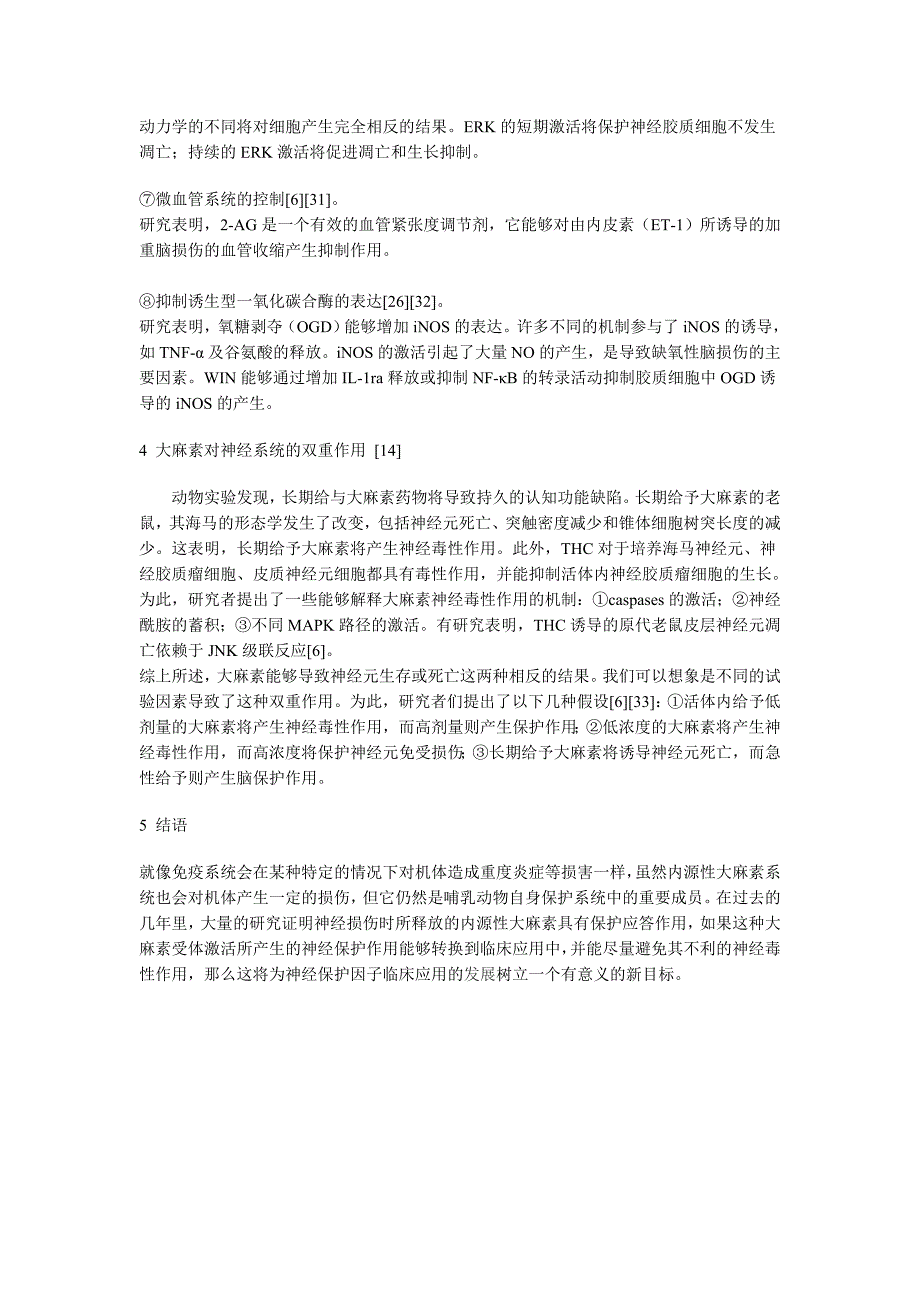 动力学的不同将对细胞产生完全相反的结果。ERK 的短期激活将保护神经胶质细胞不发生凋亡；持续的 ERK 激活将促进凋亡和生长抑制。

⑦微血管系统的控制[6][31]。
研究表明，2-AG 是一个有效的血管紧张度调节剂，它能够对由内皮素（ET-1）所诱导的加重脑损伤的血管收缩产生抑制作用。

⑧抑制诱生型一氧化碳合酶的表达[26][32]。
研究表明，氧糖剥夺（OGD）能够增加 iNOS 的表达。许多不同的机制参与了 iNOS 的诱导，如 TNF-α 及谷氨酸的释放。iNOS 的激活引起了大量 NO 的产生，是导致缺氧性脑损伤的主要因素。WIN 能够通过增加 IL-1ra 释放或抑制 NF-κB 的转录活动抑制胶质细胞中 OGD 诱导的 iNOS 的产生。

4 大麻素对神经系统的双重作用 [14]

动物实验发现，长期给与大麻素药物将导致持久的认知功能缺陷。长期给予大麻素的老鼠，其海马的形态学发生了改变，包括神经元死亡、突触密度减少和锥体细胞树突长度的减少。这表明，长期给予大麻素将产生神经毒性作用。此外，THC 对于培养海马神经元、神经胶质瘤细胞、皮质神经元细胞都具有毒性作用，并能抑制活体内神经胶质瘤细胞的生长。为此，研究者提出了一些能够解释大麻素神经毒性作用的机制：①caspases 的激活；②神经酰胺的蓄积；③不同 MAPK 路径的激活。有研究表明，THC 诱导的原代老鼠皮层神经元凋亡依赖于 JNK 级联反应[6]。
综上所述，大麻素能够导致神经元生存或死亡这两种相反的结果。我们可以想象是不同的试验因素导致了这种双重作用。为此，研究者们提出了以下几种假设[6][33]：①活体内给予低剂量的大麻素将产生神经毒性作用，而高剂量则产生保护作用；②低浓度的大麻素将产生神经毒性作用，而高浓度将保护神经元免受损伤；③长期给予大麻素将诱导神经元死亡，而急性给予则产生脑保护作用。

5 结语

就像免疫系统会在某种特定的情况下对机体造成重度炎症等损害一样，虽然内源性大麻素系统也会对机体产生一定的损伤，但它仍然是哺乳动物自身保护系统中的重要成员。在过去的几年里，大量的研究证明神经损伤时所释放的内源性大麻素具有保护应答作用，如果这种大麻素受体激活所产生的神经保护作用能够转换到临床应用中，并能尽量避免其不利的神经毒性作用，那么这将为神经保护因子临床应用的发展树立一个有意义的新目标。